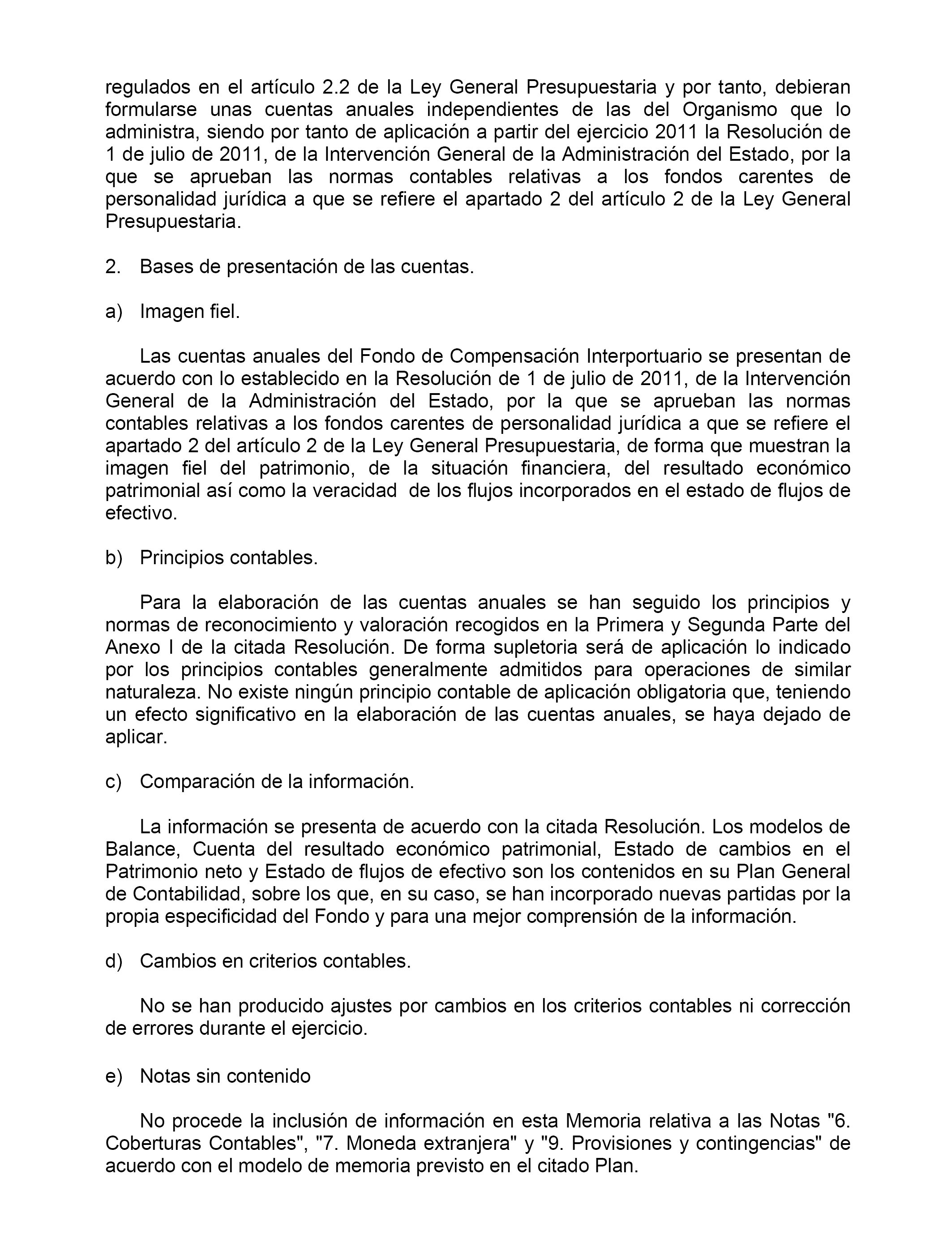 regulados en el artículo 2.2 de la Ley General Presupuestaria y por tanto, debieran formularse unas cuentas anuales independientes de las del Organismo que lo administra, siendo por tanto de aplicación a partir del ejercicio 2011 la Resolución de 1 de julio de 2011, de la Intervención General de la Administración del Estado, por la que se aprueban las normas contables relativas a los fondos carentes de personalidad jurídica a que se refiere el apartado 2 del artículo 2 de la Ley General Presupuestaria.

2. Bases de presentación de las cuentas.

a) Imagen fiel.

Las cuentas anuales del Fondo de Compensación Interportuario se presentan de acuerdo con lo establecido en la Resolución de 1 de julio de 2011, de la Intervención General de la Administración del Estado, por la que se aprueban las normas contables relativas a los fondos carentes de personalidad jurídica a que se refiere el apartado 2 del artículo 2 de la Ley General Presupuestaria, de forma que muestran la imagen fiel del patrimonio, de la situación financiera, del resultado económico patrimonial así como la veracidad de los flujos incorporados en el estado de flujos de efectivo.

b) Principios contables.

Para la elaboración de las cuentas anuales se han seguido los principios y normas de reconocimiento y valoración recogidos en la Primera y Segunda Parte del Anexo I de la citada Resolución. De forma supletoria será de aplicación lo indicado por los principios contables generalmente admitidos para operaciones de similar naturaleza. No existe ningún principio contable de aplicación obligatoria que, teniendo un efecto significativo en la elaboración de las cuentas anuales, se haya dejado de aplicar.

c) Comparación de la información.

La información se presenta de acuerdo con la citada Resolución. Los modelos de Balance, Cuenta del resultado económico patrimonial, Estado de cambios en el Patrimonio neto y Estado de flujos de efectivo son los contenidos en su Plan General de Contabilidad, sobre los que, en su caso, se han incorporado nuevas partidas por la propia especificidad del Fondo y para una mejor comprensión de la información.

d) Cambios en criterios contables.

No se han producido ajustes por cambios en los criterios contables ni corrección de errores durante el ejercicio.

e) Notas sin contenido

No procede la inclusión de información en esta Memoria relativa a las Notas "6. Coberturas Contables", "7. Moneda extranjera" y "9. Provisiones y contingencias" de acuerdo con el modelo de memoria previsto en el citado Plan.